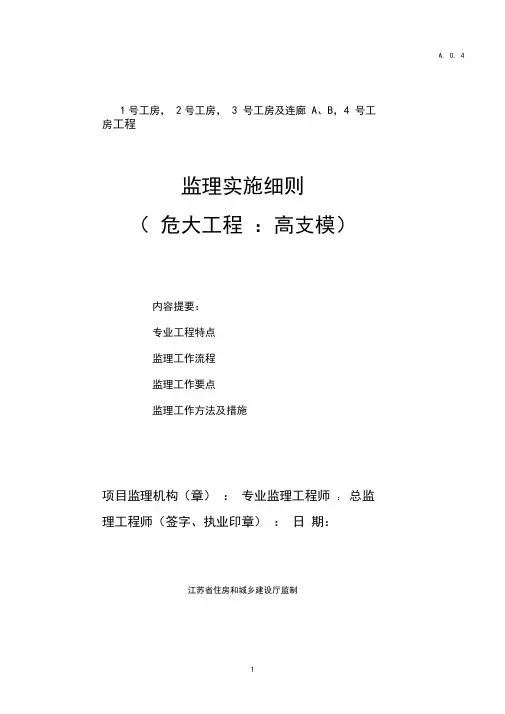 A. 0. 4

1 号工房， 2 号工房， 3 号工房及连廊 A、B，4 号工房工程

监理实施细则

（ 危大工程 ：高支模）

内容提要：

专业工程特点

监理工作流程

监理工作要点

监理工作方法及措施

项目监理机构（章） ： 专业监理工程师 ：总监理工程师（签字、执业印章） ： 日 期：

江苏省住房和城乡建设厅监制

1